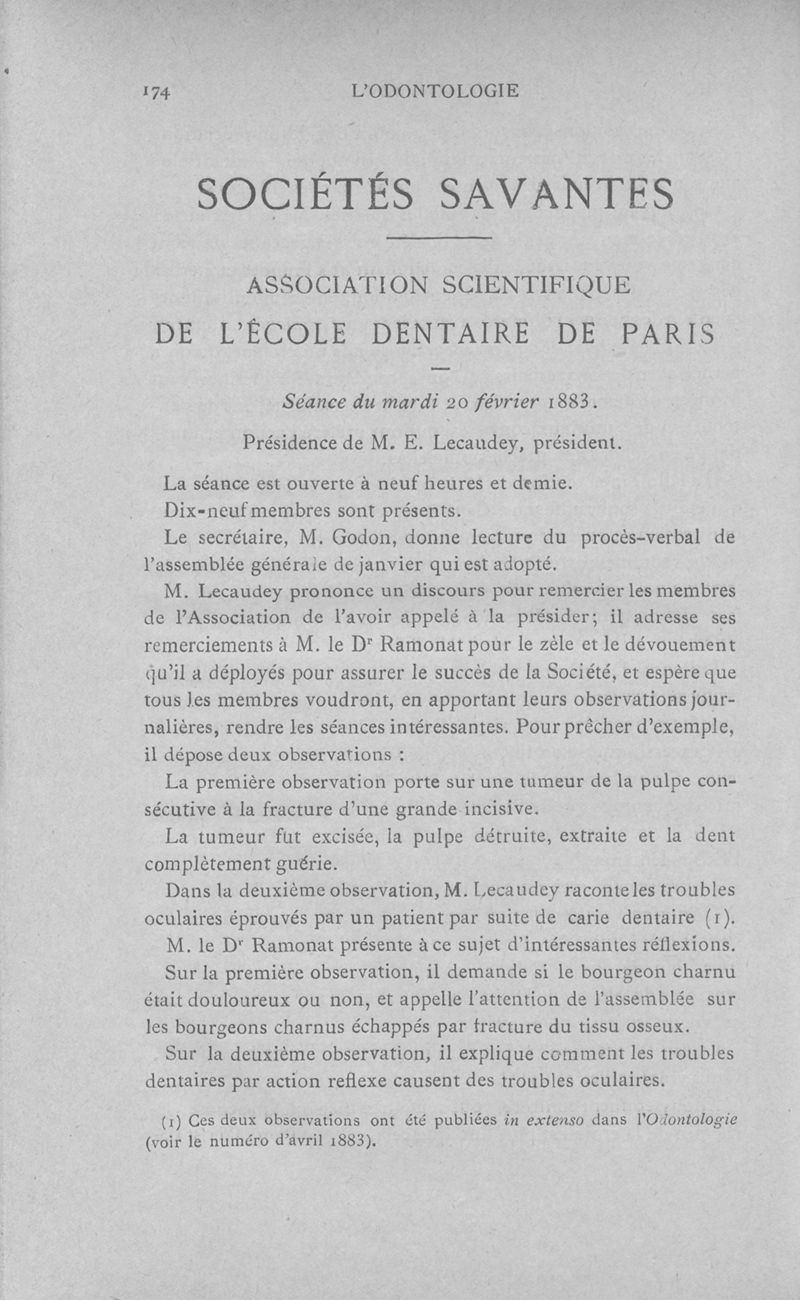 174 L'ODONTOLOGIE

SOCIÉTÉS SAVANTES

ASSOCIATION SCIENTIFIQUE DE L'ÉCOLE DENTAIRE DE PARIS

Séance du mardi 20 février 1883.

Présidence de M. E. Lecaudey, président.

La séance est ouverte à neuf heures et demie.

Dix-neuf membres sont présents.

Le secrétaire, M. Godon, donne lecture du procès-verbal de l'assemblée générale de janvier qui est adopté.

M. Lecaudey prononce un discours pour remercier les membres de l'Association de l'avoir appelé à la présider; il adresse ses remerciements à M. le Dr Ramonat pour le zèle et le dévouement qu'il a déployés pour assurer le succès de la Société, et espère que tous les membres voudront, en apportant leurs observations journalières, rendre les séances intéressantes. Pour prêcher d'exemple, il dépose deux observations :

La première observation porte sur une tumeur de la pulpe consécutive à la fracture d'une grande incisive.

La tumeur fut excisée, la pulpe détruite, extraite et la dent complètement guérie.

Dans la deuxième observation, M. Lecaudey raconte les troubles oculaires éprouvés par un patient par suite de carie dentaire (1).

M. le Dr Ramonat présente à ce sujet d'intéressantes réflexions.

Sur la première observation, il demande si le bourgeon charnu était douloureux ou non, et appelle l'attention de l'assemblée sur les bourgeons charnus échappés par fracture du tissu osseux.

Sur la deuxième observation, il explique comment les troubles dentaires par action reflexe causent des troubles oculaires.

(1) Ces deux observations ont été publiées in extenso dans l'Odontologie (voir le numéro d'avril 1883).